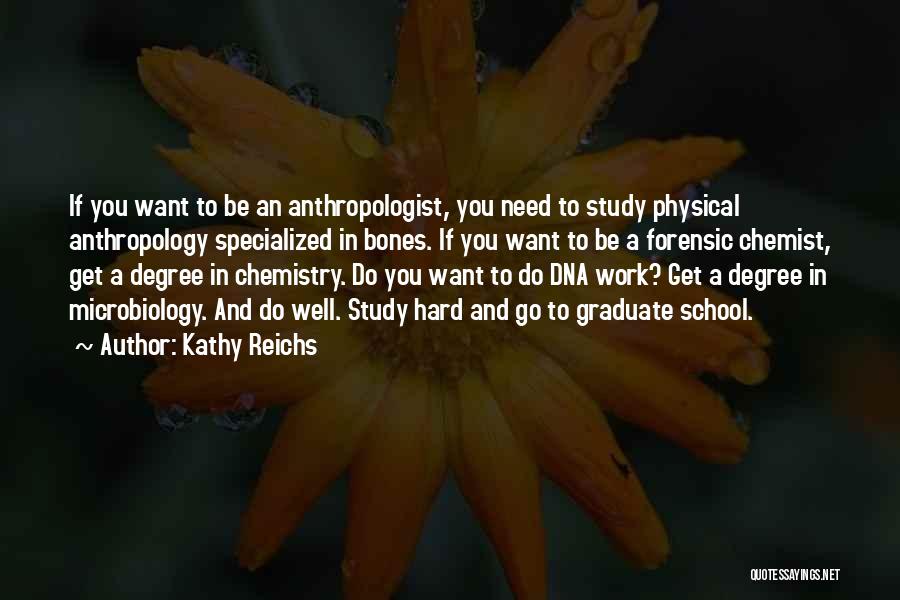 If you want to be an anthropologist, you need to study physical anthropology specialized in bones. If you want to be a forensic chemist, get a degree in chemistry. Do you want to do DNA work? Get a degree in microbiology. And do well. Study hard and go to graduate school.

~ Author: Kathy Reichs

QUOTESSAYINGS.NET